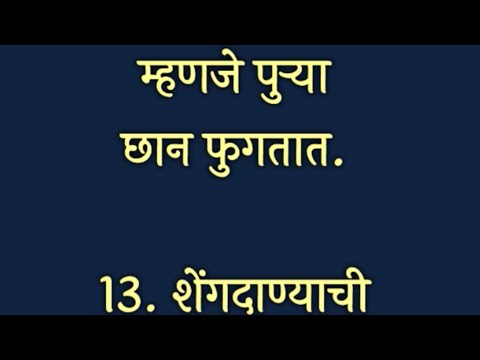 म्हणजे पुऱ्या छान फुगतात.

13. शेंगदाण्याची